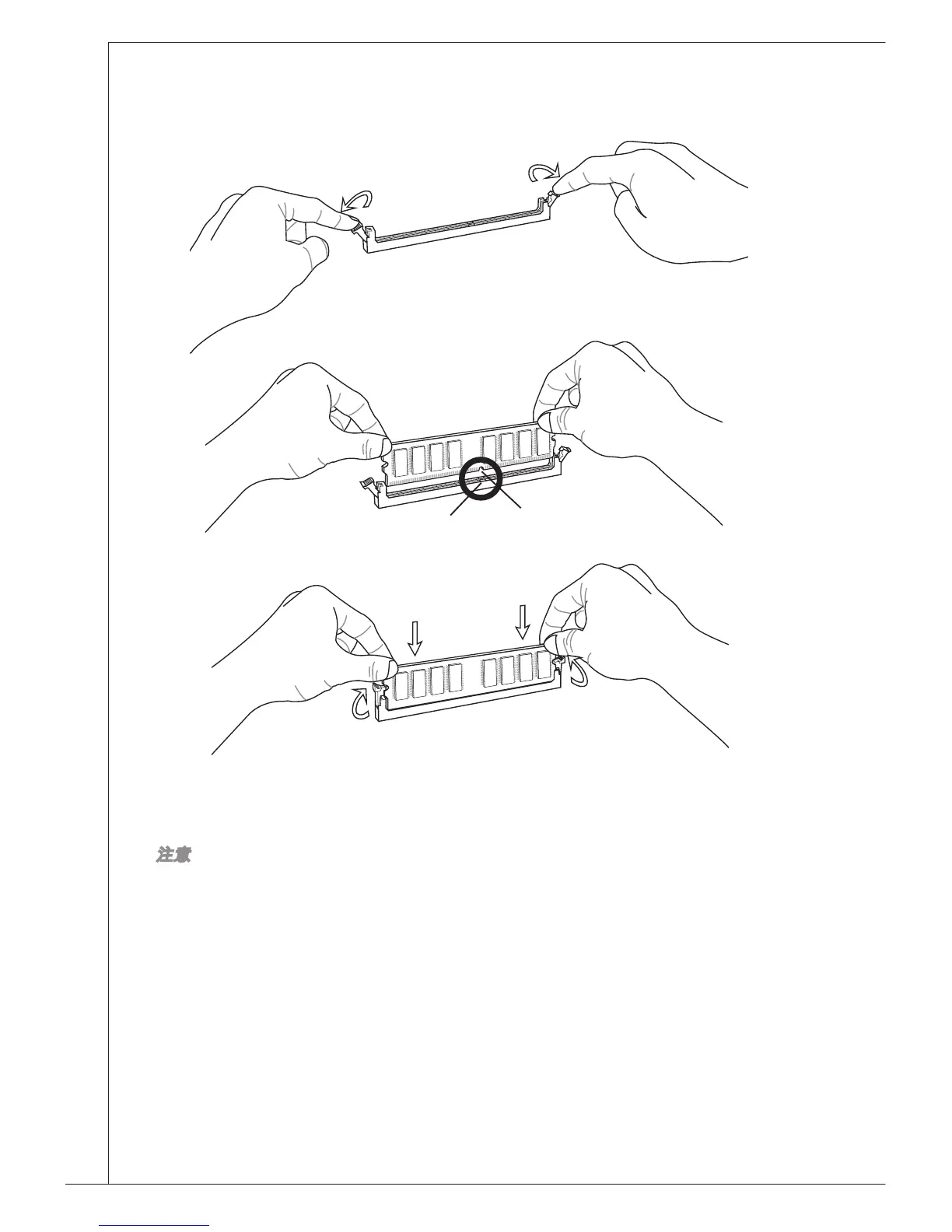 注意